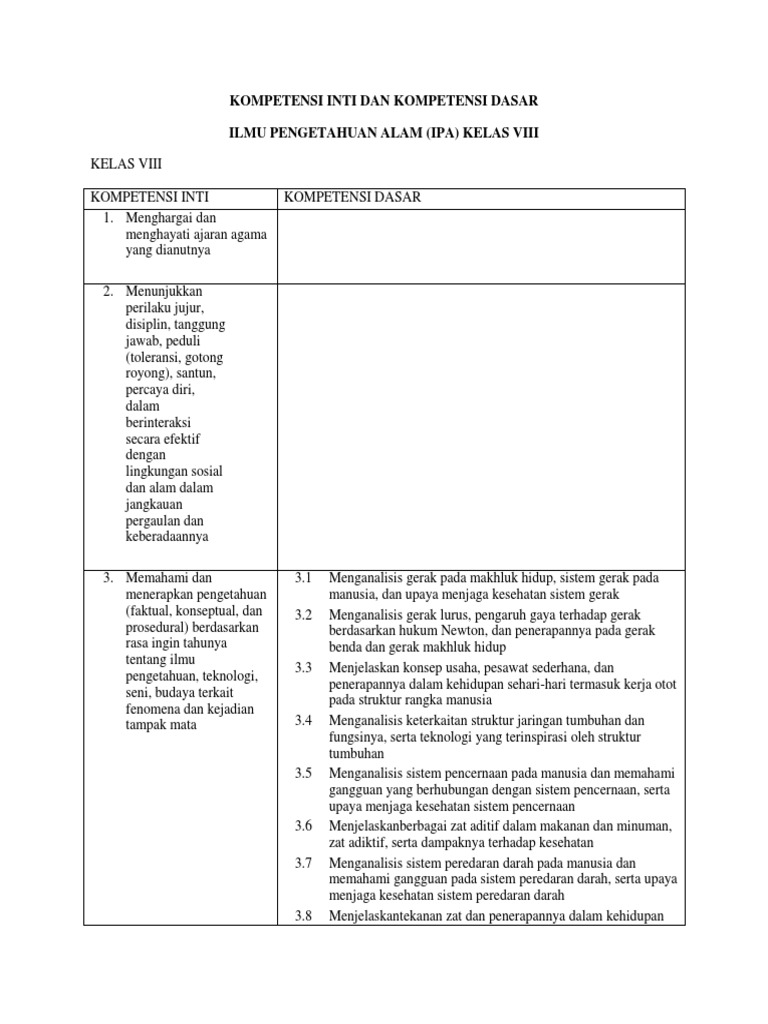 KOMPETENSI INTI DAN KOMPETENSI DASAR

ILMU PENGETAHUAN ALAM (IPA) KELAS VIII

KELAS VIII

| KOMPETENSI INTI | KOMPETENSI DASAR |
|---|---|
| 1. Menghargai dan menghayati ajaran agama yang dianutnya | |
| 2. Menunjukkan perilaku jujur, disiplin, tanggung jawab, peduli (toleransi, gotong royong), santun, percaya diri, dalam berinteraksi secara efektif dengan lingkungan sosial dan alam dalam jangkauan pergaulan dan keberadaannya | |
| 3. Memahami dan menerapkan pengetahuan (faktual, konseptual, dan prosedural) berdasarkan rasa ingin tahunya tentang ilmu pengetahuan, teknologi, seni, budaya terkait fenomena dan kejadian tampak mata | 3.1 Menganalisis gerak pada makhluk hidup, sistem gerak pada manusia, dan upaya menjaga kesehatan sistem gerak<br>3.2 Menganalisis gerak lurus, pengaruh gaya terhadap gerak berdasarkan hukum Newton, dan penerapannya pada gerak benda dan gerak makhluk hidup<br>3.3 Menjelaskan konsep usaha, pesawat sederhana, dan penerapannya dalam kehidupan sehari-hari termasuk kerja otot pada struktur rangka manusia<br>3.4 Menganalisis keterkaitan struktur jaringan tumbuhan dan fungsinya, serta teknologi yang terinspirasi oleh struktur tumbuhan<br>3.5 Menganalisis sistem pencernaan pada manusia dan memahami gangguan yang berhubungan dengan sistem pencernaan, serta upaya menjaga kesehatan sistem pencernaan<br>3.6 Menjelaskanberbagai zat aditif dalam makanan dan minuman, zat adiktif, serta dampaknya terhadap kesehatan<br>3.7 Menganalisis sistem peredaran darah pada manusia dan memahami gangguan pada sistem peredaran darah, serta upaya menjaga kesehatan sistem peredaran darah<br>3.8 Menjelaskantekanan zat dan penerapannya dalam kehidupan |